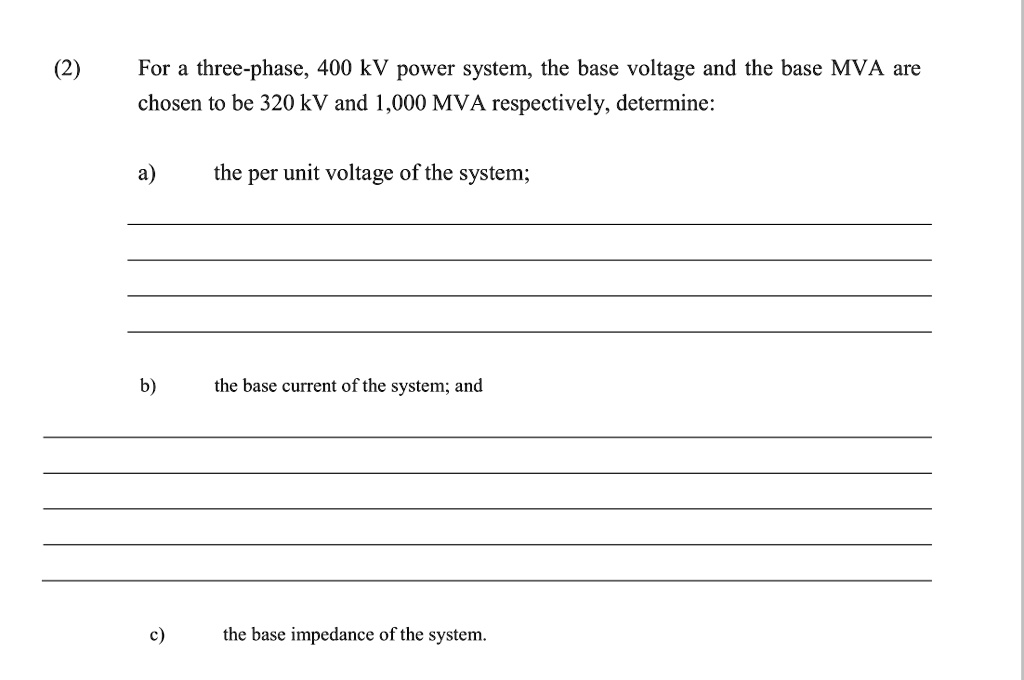 (2) For a three-phase, 400 kV power system, the base voltage and the base MVA are chosen to be 320 kV and 1,000 MVA respectively, determine:

a) the per unit voltage of the system;

b) the base current of the system; and

c) the base impedance of the system.